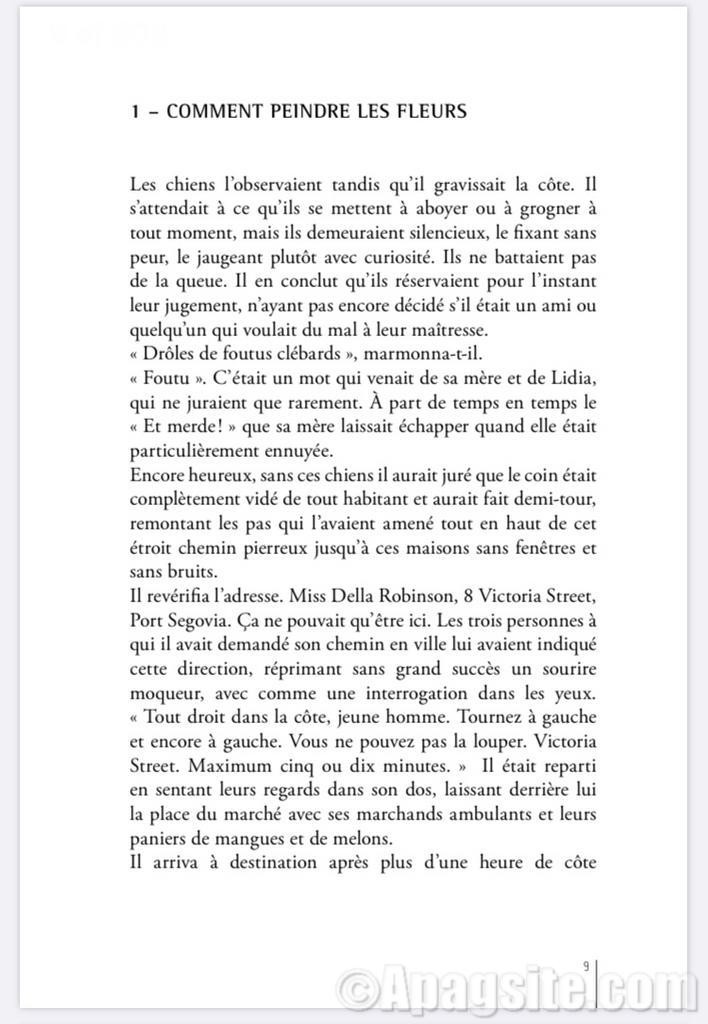 1 – COMMENT PEINDRE LES FLEURS

Les chiens l'observaient tandis qu'il gravissait la côte. Il s'attendait à ce qu'ils se mettent à aboyer ou à grogner à tout moment, mais ils demeuraient silencieux, le fixant sans peur, le jaugeant plutôt avec curiosité. Ils ne battaient pas de la queue. Il en conclut qu'ils réservaient pour l'instant leur jugement, n'ayant pas encore décidé s'il était un ami ou quelqu'un qui voulait du mal à leur maîtresse.
« Drôles de foutus clébards », marmonna-t-il.
« Foutu ». C'était un mot qui venait de sa mère et de Lidia, qui ne juraient que rarement. À part de temps en temps le « Et merde! » que sa mère laissait échapper quand elle était particulièrement ennuyée.
Encore heureux, sans ces chiens il aurait juré que le coin était complètement vidé de tout habitant et aurait fait demi-tour, remontant les pas qui l'avaient amené tout en haut de cet étroit chemin pierreux jusqu'à ces maisons sans fenêtres et sans bruits.
Il revérifia l'adresse. Miss Della Robinson, 8 Victoria Street, Port Segovia. Ça ne pouvait qu'être ici. Les trois personnes à qui il avait demandé son chemin en ville lui avaient indiqué cette direction, réprimant sans grand succès un sourire moqueur, avec comme une interrogation dans les yeux.
« Tout droit dans la côte, jeune homme. Tournez à gauche et encore à gauche. Vous ne pouvez pas la louper. Victoria Street. Maximum cinq ou dix minutes. » Il était reparti en sentant leurs regards dans son dos, laissant derrière lui la place du marché avec ses marchands ambulants et leurs paniers de mangues et de melons.
Il arriva à destination après plus d'une heure de côte

9

©Apagsite.com